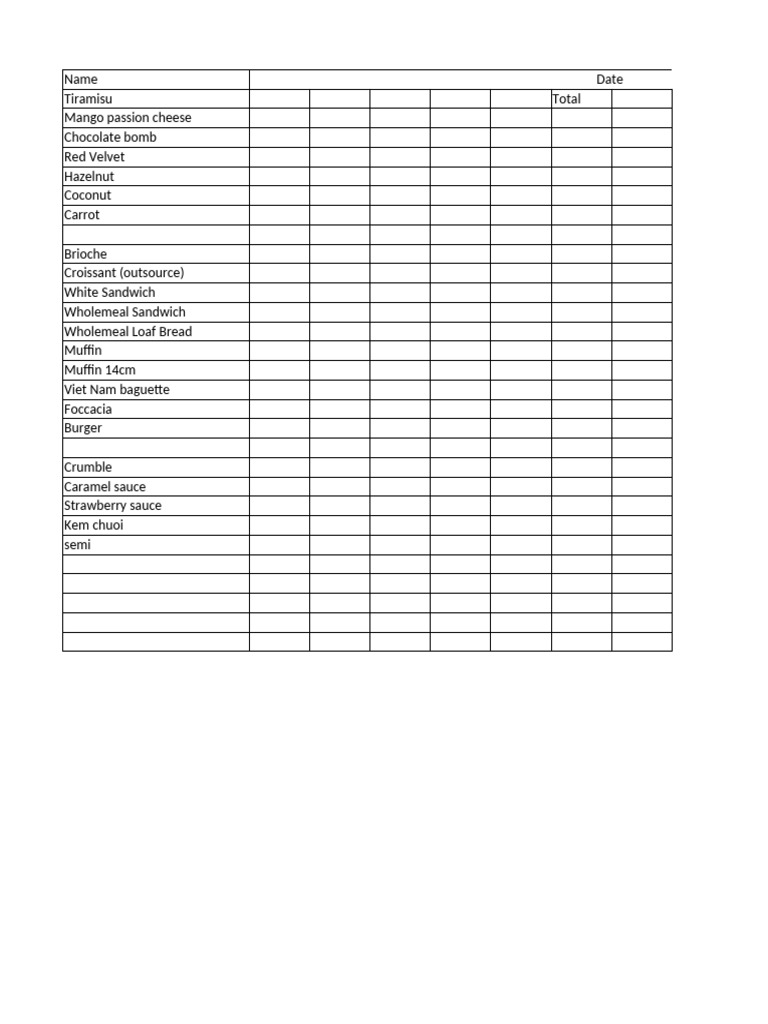 | Name | | | | | | Date | |
|---|---|---|---|---|---|---|---|
| Tiramisu | | | | | | Total | |
| Mango passion cheese | | | | | | | |
| Chocolate bomb | | | | | | | |
| Red Velvet | | | | | | | |
| Hazelnut | | | | | | | |
| Coconut | | | | | | | |
| Carrot | | | | | | | |
| | | | | | | | |
| Brioche | | | | | | | |
| Croissant (outsource) | | | | | | | |
| White Sandwich | | | | | | | |
| Wholemeal Sandwich | | | | | | | |
| Wholemeal Loaf Bread | | | | | | | |
| Muffin | | | | | | | |
| Muffin 14cm | | | | | | | |
| Viet Nam baguette | | | | | | | |
| Foccacia | | | | | | | |
| Burger | | | | | | | |
| | | | | | | | |
| Crumble | | | | | | | |
| Caramel sauce | | | | | | | |
| Strawberry sauce | | | | | | | |
| Kem chuoi | | | | | | | |
| semi | | | | | | | |
| | | | | | | | |
| | | | | | | | |
| | | | | | | | |
| | | | | | | | |
| | | | | | | | |